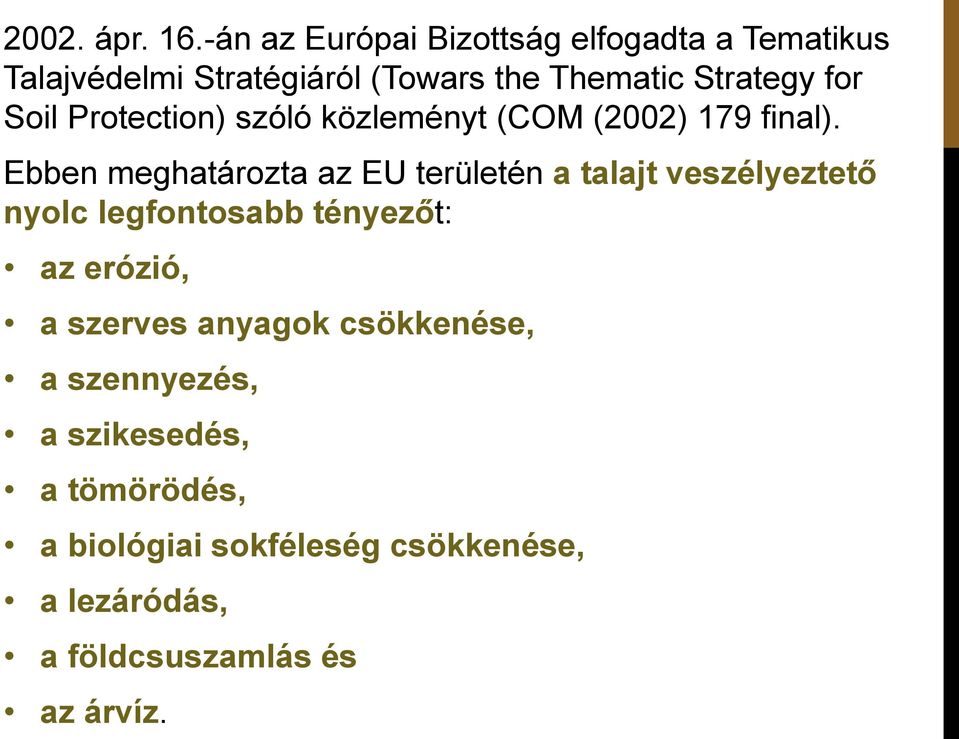 2002. ápr. 16.-án az Európai Bizottság elfogadta a Tematikus Talajvédelmi Stratégiáról (Towars the Thematic Strategy for Soil Protection) szóló közleményt (COM (2002) 179 final).

Ebben meghatározta az EU területén a talajt veszélyeztető nyolc legfontosabb tényezőt:

• az erózió,
• a szerves anyagok csökkenése,
• a szennyezés,
• a szikesedés,
• a tömörödés,
• a biológiai sokféleség csökkenése,
• a lezáródás,
• a földcsuszamlás és
• az árvíz.